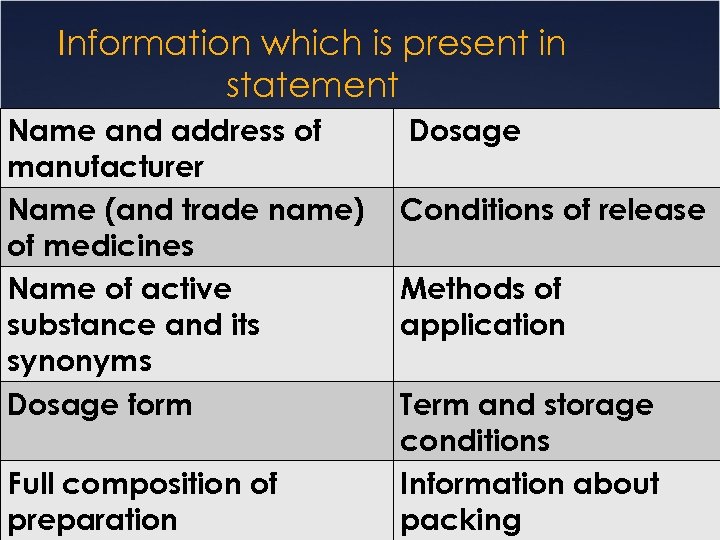 Information which is present in statement

| Name and address of manufacturer | Dosage |
|---|---|
| Name (and trade name) of medicines | Conditions of release |
| Name of active substance and its synonyms | Methods of application |
| Dosage form | Term and storage conditions |
| Full composition of preparation | Information about packing |